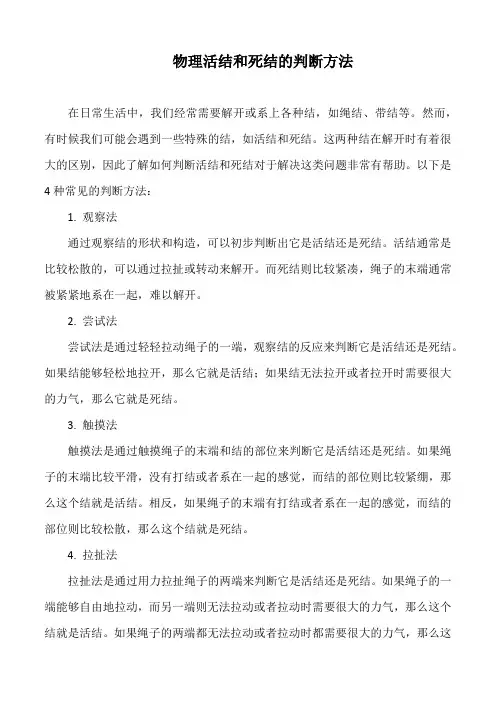 物理活结和死结的判断方法

在日常生活中，我们经常需要解开或系上各种结，如绳结、带结等。然而，有时候我们可能会遇到一些特殊的结，如活结和死结。这两种结在解开时有着很大的区别，因此了解如何判断活结和死结对于解决这类问题非常有帮助。以下是4种常见的判断方法：

1. 观察法

通过观察结的形状和构造，可以初步判断出它是活结还是死结。活结通常是比较松散的，可以通过拉扯或转动来解开。而死结则比较紧凑，绳子的末端通常被紧紧地系在一起，难以解开。

2. 尝试法

尝试法是通过轻轻拉动绳子的一端，观察结的反应来判断它是活结还是死结。如果结能够轻松地拉开，那么它就是活结；如果结无法拉开或者拉开时需要很大的力气，那么它就是死结。

3. 触摸法

触摸法是通过触摸绳子的末端和结的部位来判断它是活结还是死结。如果绳子的末端比较平滑，没有打结或者系在一起的感觉，而结的部位则比较紧绷，那么这个结就是活结。相反，如果绳子的末端有打结或者系在一起的感觉，而结的部位则比较松散，那么这个结就是死结。

4. 拉扯法

拉扯法是通过用力拉扯绳子的两端来判断它是活结还是死结。如果绳子的一端能够自由地拉动，而另一端则无法拉动或者拉动时需要很大的力气，那么这个结就是活结。如果绳子的两端都无法拉动或者拉动时都需要很大的力气，那么这